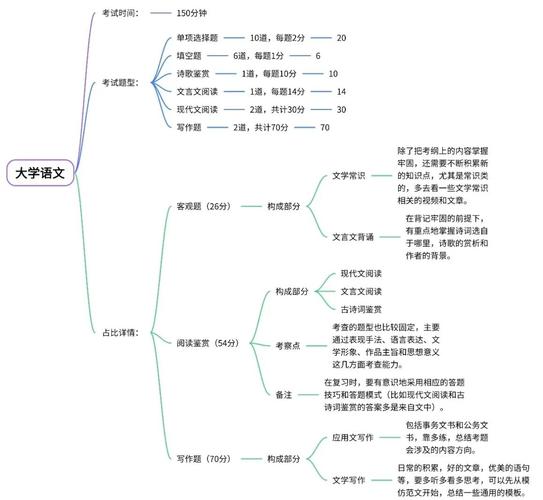 大学语文

考试时间: 150分钟

考试题型:
单项选择题 10道，每题2分 20
填空题 6道，每题1分 6
诗歌鉴赏 1道，每题10分 10
文言文阅读 1道，每题14分 14
现代文阅读 2道，共计30分 30
写作题 2道，共计70分 70

占比详情:
客观题（26分） 构成部分
文学常识 除了把考纲上的内容掌握牢固，还需要不断积累新的知识点，尤其是常识类的，多去看一些文学常识相关的视频和文章。
文言文背诵 在背记牢固的前提下，有重点地掌握诗词选自于哪里，诗歌的赏析和作者的背景。

阅读鉴赏（54分）
构成部分 现代文阅读 文言文阅读 古诗词鉴赏
考察点 考查的题型也比较固定，主要通过表现手法、语言表达、文学形象、作品主旨和思想意义这几方面考查能力。
备注 在复习时，要有意识地采用相应的答题技巧和答题模式（比如现代文阅读和古诗词鉴赏的答案多是来自文中）。

写作题（70分） 构成部分
应用文写作 包括事务文书和公务文书，靠多练，总结考题会涉及的内容方向。
文学写作 日常的积累，好的文章，优美的语句等，要多听多看多思考，可以先从模仿范文开始，总结一些通用的模板。